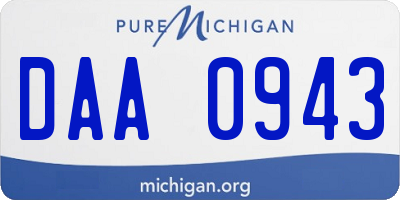 PURE MICHIGAN

DAA 0943

michigan.org